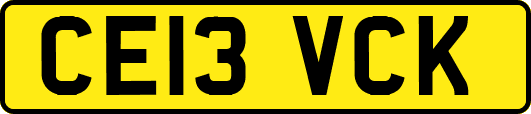 CE13 VCK